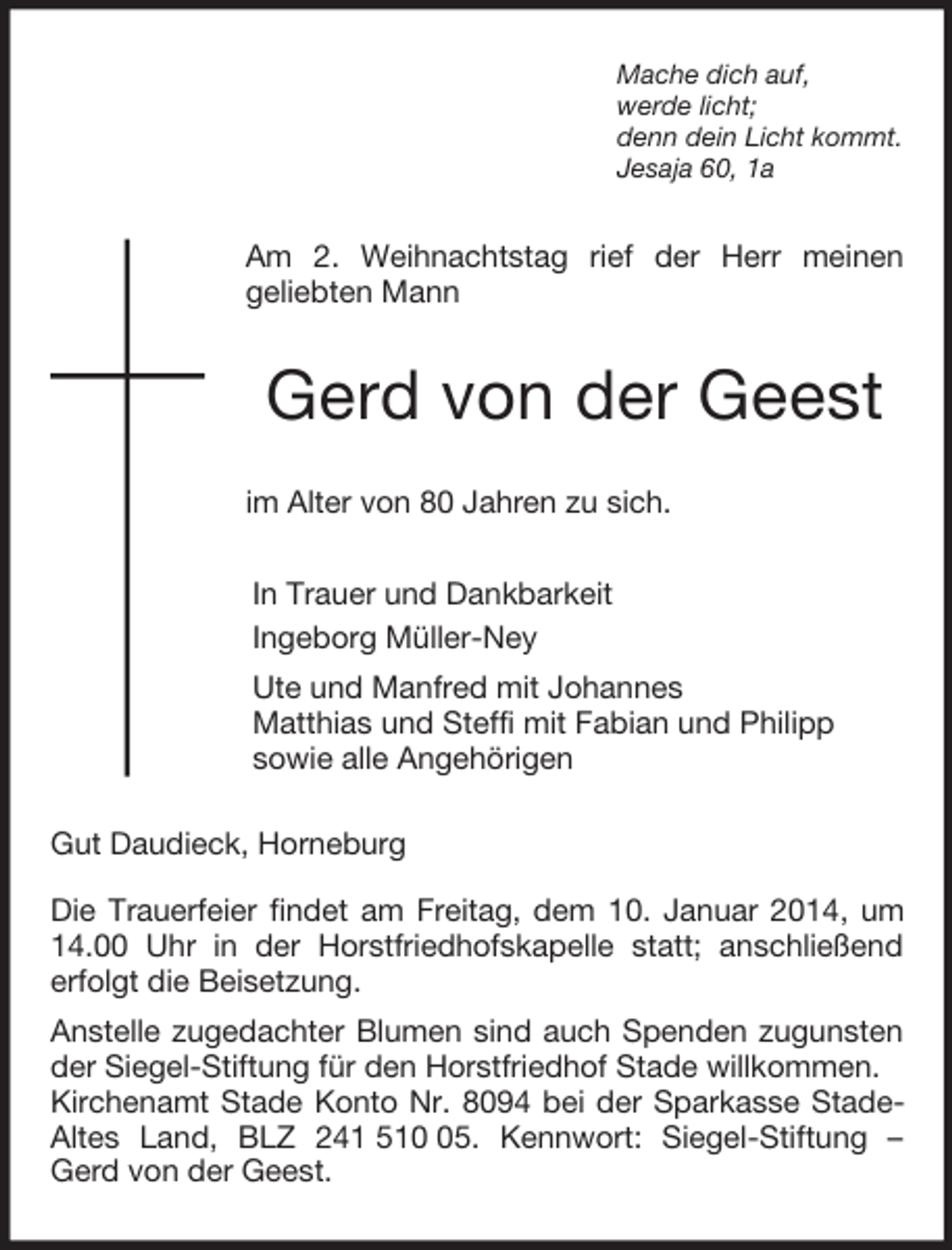 Mache dich auf,
werde licht;
denn dein Licht kommt.
Jesaja 60, 1a

Am 2. Weihnachtstag rief der Herr meinen geliebten Mann

Gerd von der Geest

im Alter von 80 Jahren zu sich.

In Trauer und Dankbarkeit
Ingeborg Müller-Ney

Ute und Manfred mit Johannes
Matthias und Steffi mit Fabian und Philipp
sowie alle Angehörigen

Gut Daudieck, Horneburg

Die Trauerfeier findet am Freitag, dem 10. Januar 2014, um 14.00 Uhr in der Horstfriedhofskapelle statt; anschließend erfolgt die Beisetzung.

Anstelle zugedachter Blumen sind auch Spenden zugunsten der Siegel-Stiftung für den Horstfriedhof Stade willkommen. Kirchenamt Stade Konto Nr. 8094 bei der Sparkasse Stade-Altes Land, BLZ 241 510 05. Kennwort: Siegel-Stiftung – Gerd von der Geest.